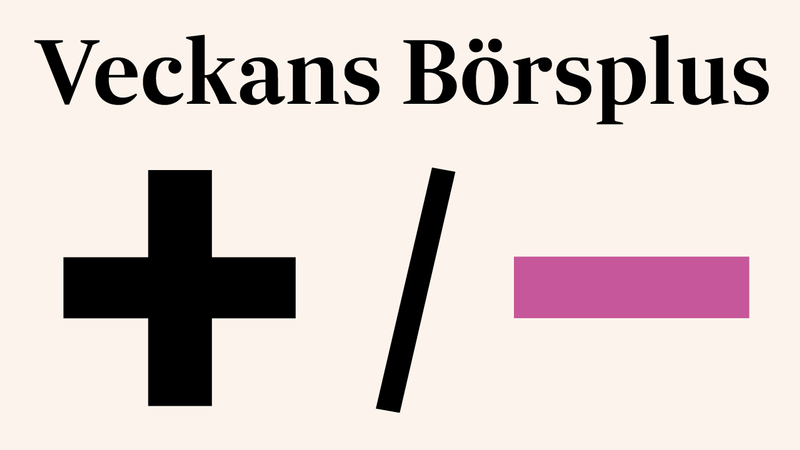 Veckans Börsplus

+ / −